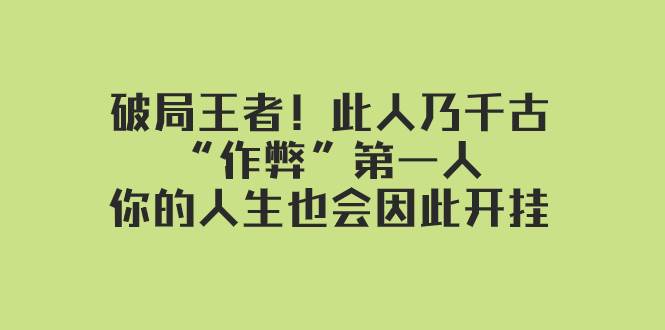 破局王者！此人乃千古
“作弊”第一人
你的人生也会因此开挂